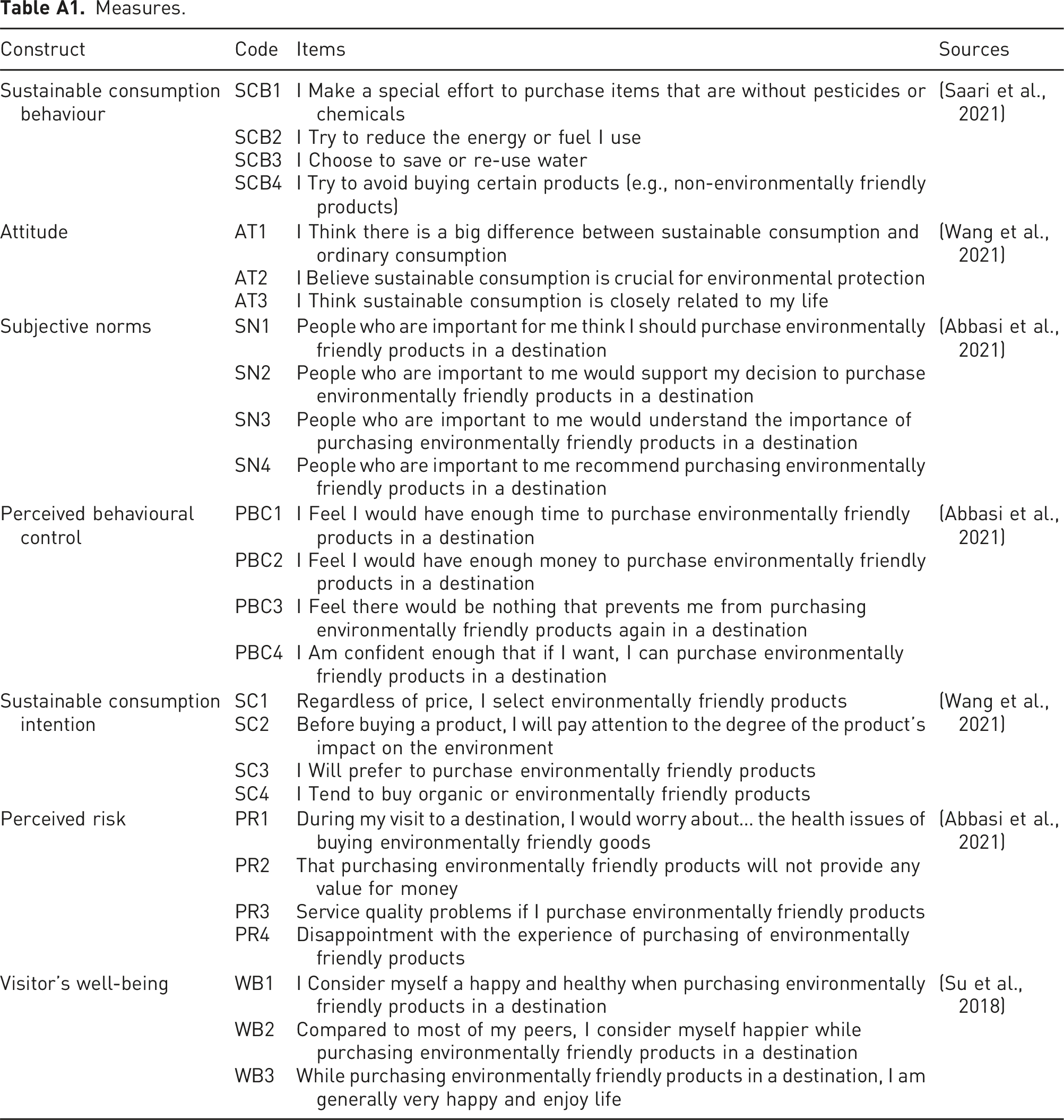 **Table A1.** Measures.

| Construct | Code | Items | Sources |
|---|---|---|---|
| Sustainable consumption behaviour | SCB1 | I Make a special effort to purchase items that are without pesticides or chemicals | (Saari et al., 2021) |
| | SCB2 | I Try to reduce the energy or fuel I use | |
| | SCB3 | I Choose to save or re-use water | |
| | SCB4 | I Try to avoid buying certain products (e.g., non-environmentally friendly products) | |
| Attitude | AT1 | I Think there is a big difference between sustainable consumption and ordinary consumption | (Wang et al., 2021) |
| | AT2 | I Believe sustainable consumption is crucial for environmental protection | |
| | AT3 | I Think sustainable consumption is closely related to my life | |
| Subjective norms | SN1 | People who are important for me think I should purchase environmentally friendly products in a destination | (Abbasi et al., 2021) |
| | SN2 | People who are important to me would support my decision to purchase environmentally friendly products in a destination | |
| | SN3 | People who are important to me would understand the importance of purchasing environmentally friendly products in a destination | |
| | SN4 | People who are important to me recommend purchasing environmentally friendly products in a destination | |
| Perceived behavioural control | PBC1 | I Feel I would have enough time to purchase environmentally friendly products in a destination | (Abbasi et al., 2021) |
| | PBC2 | I Feel I would have enough money to purchase environmentally friendly products in a destination | |
| | PBC3 | I Feel there would be nothing that prevents me from purchasing environmentally friendly products again in a destination | |
| | PBC4 | I Am confident enough that if I want, I can purchase environmentally friendly products in a destination | |
| Sustainable consumption intention | SC1 | Regardless of price, I select environmentally friendly products | (Wang et al., 2021) |
| | SC2 | Before buying a product, I will pay attention to the degree of the product's impact on the environment | |
| | SC3 | I Will prefer to purchase environmentally friendly products | |
| | SC4 | I Tend to buy organic or environmentally friendly products | |
| Perceived risk | PR1 | During my visit to a destination, I would worry about… the health issues of buying environmentally friendly goods | (Abbasi et al., 2021) |
| | PR2 | That purchasing environmentally friendly products will not provide any value for money | |
| | PR3 | Service quality problems if I purchase environmentally friendly products | |
| | PR4 | Disappointment with the experience of purchasing of environmentally friendly products | |
| Visitor's well-being | WB1 | I Consider myself a happy and healthy when purchasing environmentally friendly products in a destination | (Su et al., 2018) |
| | WB2 | Compared to most of my peers, I consider myself happier while purchasing environmentally friendly products in a destination | |
| | WB3 | While purchasing environmentally friendly products in a destination, I am generally very happy and enjoy life | |